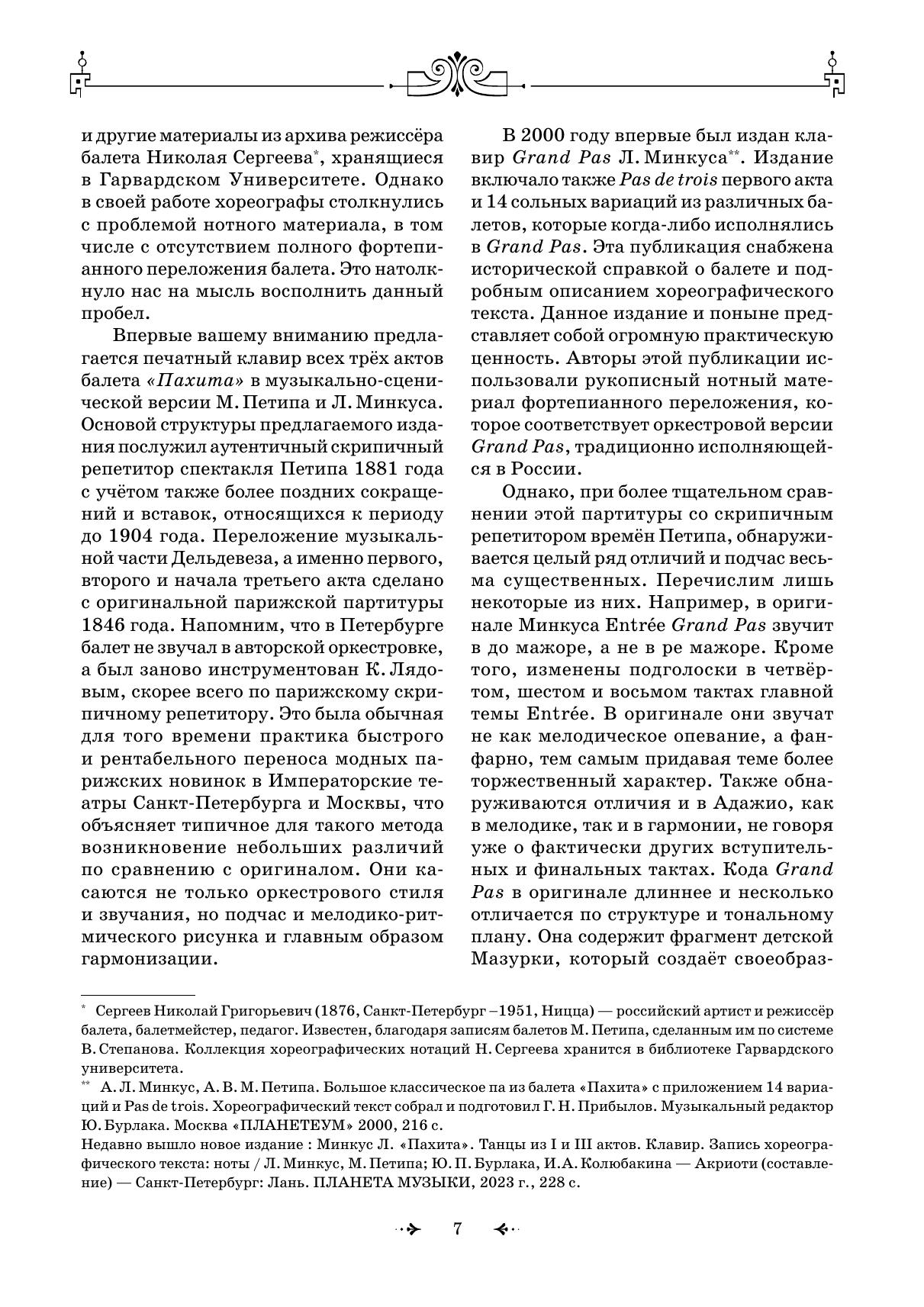 и другие материалы из архива режиссёра балета Николая Сергеева*, хранящиеся в Гарвардском Университете. Однако в своей работе хореографы столкнулись с проблемой нотного материала, в том числе с отсутствием полного фортепианного переложения балета. Это натолкнуло нас на мысль восполнить данный пробел.

Впервые вашему вниманию предлагается печатный клавир всех трёх актов балета «Пахита» в музыкально-сценической версии М. Петипа и Л. Минкуса. Основой структуры предлагаемого издания послужил аутентичный скрипичный репетитор спектакля Петипа 1881 года с учётом также более поздних сокращений и вставок, относящихся к периоду до 1904 года. Переложение музыкальной части Дельдевеза, а именно первого, второго и начала третьего акта сделано с оригинальной парижской партитуры 1846 года. Напомним, что в Петербурге балет не звучал в авторской оркестровке, а был заново инструментован К. Лядовым, скорее всего по парижскому скрипичному репетитору. Это была обычная для того времени практика быстрого и рентабельного переноса модных парижских новинок в Императорские театры Санкт-Петербурга и Москвы, что объясняет типичное для такого метода возникновение небольших различий по сравнению с оригиналом. Они касаются не только оркестрового стиля и звучания, но подчас и мелодико-ритмического рисунка и главным образом гармонизации.

В 2000 году впервые был издан клавир Grand Pas Л. Минкуса**. Издание включало также Pas de trois первого акта и 14 сольных вариаций из различных балетов, которые когда-либо исполнялись в Grand Pas. Эта публикация снабжена исторической справкой о балете и подробным описанием хореографического текста. Данное издание и поныне представляет собой огромную практическую ценность. Авторы этой публикации использовали рукописный нотный материал фортепианного переложения, которое соответствует оркестровой версии Grand Pas, традиционно исполняющейся в России.

Однако, при более тщательном сравнении этой партитуры со скрипичным репетитором времён Петипа, обнаруживается целый ряд отличий и подчас весьма существенных. Перечислим лишь некоторые из них. Например, в оригинале Минкуса Entrée Grand Pas звучит в до мажоре, а не в ре мажоре. Кроме того, изменены подголоски в четвёртом, шестом и восьмом тактах главной темы Entrée. В оригинале они звучат не как мелодическое опевание, а фанфарно, тем самым придавая теме более торжественный характер. Также обнаруживаются отличия и в Адажио, как в мелодике, так и в гармонии, не говоря уже о фактически других вступительных и финальных тактах. Кода Grand Pas в оригинале длиннее и несколько отличается по структуре и тональному плану. Она содержит фрагмент детской Мазурки, который создаёт своеобраз-

* Сергеев Николай Григорьевич (1876, Санкт-Петербург –1951, Ницца) — российский артист и режиссёр балета, балетмейстер, педагог. Известен, благодаря записям балетов М. Петипа, сделанным им по системе В. Степанова. Коллекция хореографических нотаций Н. Сергеева хранится в библиотеке Гарвардского университета.
** А. Л. Минкус, А. В. М. Петипа. Большое классическое па из балета «Пахита» с приложением 14 вариаций и Pas de trois. Хореографический текст собрал и подготовил Г. Н. Прибылов. Музыкальный редактор Ю. Бурлака. Москва «ПЛАНЕТЕУМ» 2000, 216 с.
Недавно вышло новое издание : Минкус Л. «Пахита». Танцы из I и III актов. Клавир. Запись хореографического текста: ноты / Л. Минкус, М. Петипа; Ю. П. Бурлака, И.А. Колюбакина — Акриоти (составление) — Санкт-Петербург: Лань. ПЛАНЕТА МУЗЫКИ, 2023 г., 228 с.

7